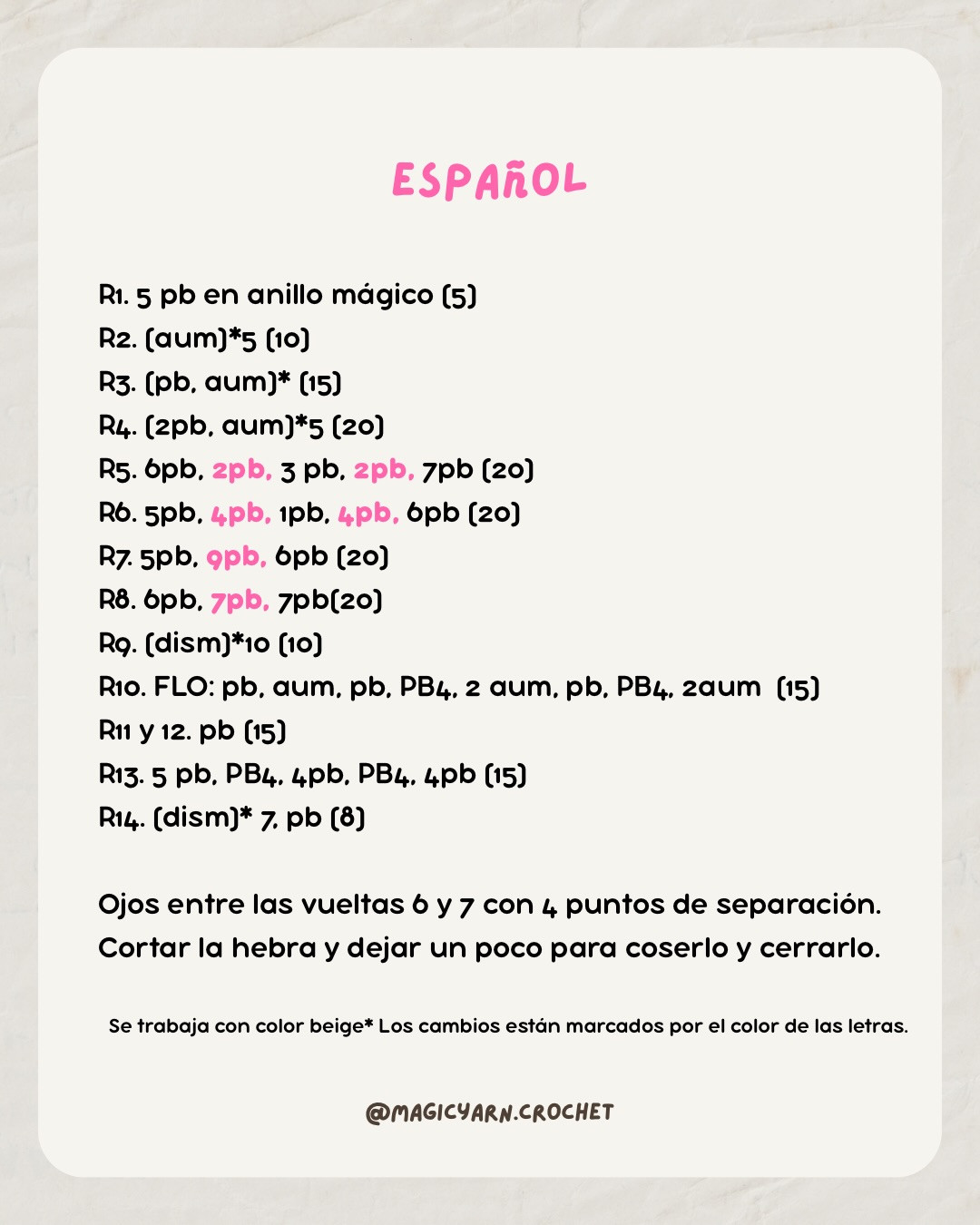 ESPAÑOL

R1. 5 pb en anillo mágico (5)
R2. (aum)*5 (10)
R3. (pb, aum)* (15)
R4. (2pb, aum)*5 (20)
R5. 6pb, 2pb, 3 pb, 2pb, 7pb (20)
R6. 5pb, 4pb, 1pb, 4pb, 6pb (20)
R7. 5pb, 9pb, 6pb (20)
R8. 6pb, 7pb, 7pb(20)
R9. (dism)*10 (10)
R10. FLO: pb, aum, pb, PB4, 2 aum, pb, PB4, 2aum (15)
R11 y 12. pb (15)
R13. 5 pb, PB4, 4pb, PB4, 4pb (15)
R14. (dism)* 7, pb (8)

Ojos entre las vueltas 6 y 7 con 4 puntos de separación. Cortar la hebra y dejar un poco para coserlo y cerrarlo.

Se trabaja con color beige* Los cambios están marcados por el color de las letras.

@MAGICYARN.CROCHET